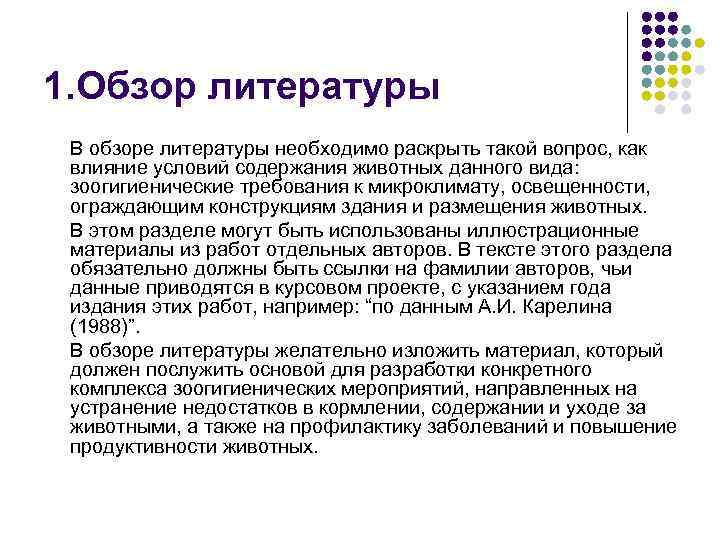 1.Обзор литературы

В обзоре литературы необходимо раскрыть такой вопрос, как влияние условий содержания животных данного вида: зоогигиенические требования к микроклимату, освещенности, ограждающим конструкциям здания и размещения животных.

В этом разделе могут быть использованы иллюстрационные материалы из работ отдельных авторов. В тексте этого раздела обязательно должны быть ссылки на фамилии авторов, чьи данные приводятся в курсовом проекте, с указанием года издания этих работ, например: “по данным А.И. Карелина (1988)”.

В обзоре литературы желательно изложить материал, который должен послужить основой для разработки конкретного комплекса зоогигиенических мероприятий, направленных на устранение недостатков в кормлении, содержании и уходе за животными, а также на профилактику заболеваний и повышение продуктивности животных.